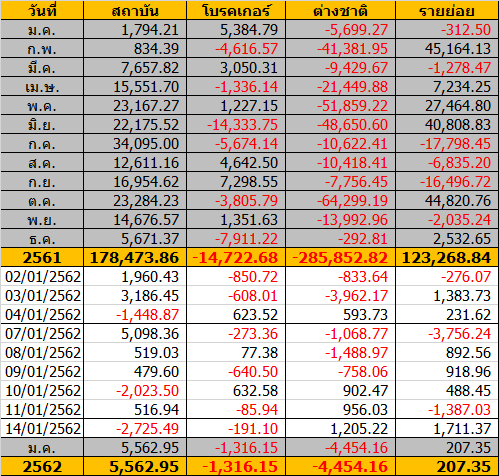 | วันที่ | สถาบัน | โบรคเกอร์ | ต่างชาติ | รายย่อย |
|---|---|---|---|---|
| ม.ค. | 1,794.21 | 5,384.79 | -5,699.27 | -312.50 |
| ก.พ. | 834.39 | -4,616.57 | -41,381.95 | 45,164.13 |
| มี.ค. | 7,657.82 | 3,050.31 | -9,429.67 | -1,278.47 |
| เม.ษ. | 15,551.70 | -1,336.14 | -21,449.88 | 7,234.25 |
| พ.ค. | 23,167.27 | 1,227.15 | -51,859.22 | 27,464.80 |
| มิ.ย. | 22,175.52 | -14,333.75 | -48,650.60 | 40,808.83 |
| ก.ค. | 34,095.00 | -5,674.14 | -10,622.41 | -17,798.45 |
| ส.ค. | 12,611.16 | 4,642.50 | -10,418.41 | -6,835.20 |
| ก.ย. | 16,954.62 | 7,298.55 | -7,756.45 | -16,496.72 |
| ต.ค. | 23,284.23 | -3,805.79 | -64,299.19 | 44,820.76 |
| พ.ย. | 14,676.57 | 1,351.63 | -13,992.96 | -2,035.24 |
| ธ.ค. | 5,671.37 | -7,911.22 | -292.81 | 2,532.65 |
| 2561 | 178,473.86 | -14,722.68 | -285,852.82 | 123,268.84 |
| 02/01/2562 | 1,960.43 | -850.72 | -833.64 | -276.07 |
| 03/01/2562 | 3,186.45 | -608.01 | -3,962.17 | 1,383.73 |
| 04/01/2562 | -1,448.87 | 623.52 | 593.73 | 231.62 |
| 07/01/2562 | 5,098.36 | -273.36 | -1,068.77 | -3,756.24 |
| 08/01/2562 | 519.03 | 77.38 | -1,488.97 | 892.56 |
| 09/01/2562 | 479.60 | -640.50 | -758.06 | 918.96 |
| 10/01/2562 | -2,023.50 | 632.58 | 902.47 | 488.45 |
| 11/01/2562 | 516.94 | -85.94 | 956.03 | -1,387.03 |
| 14/01/2562 | -2,725.49 | -191.10 | 1,205.22 | 1,711.37 |
| ม.ค. | 5,562.95 | -1,316.15 | -4,454.16 | 207.35 |
| 2562 | 5,562.95 | -1,316.15 | -4,454.16 | 207.35 |